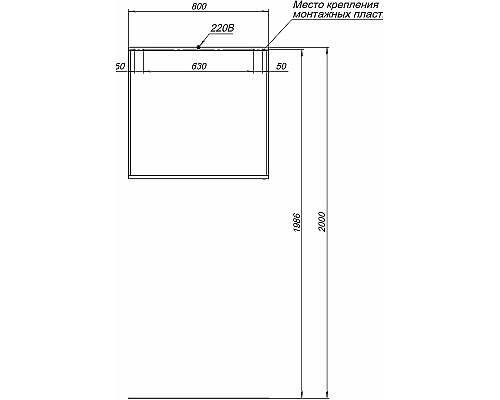 800

Место крепления монтажных пласт

220В

50

630

50

1986

2000